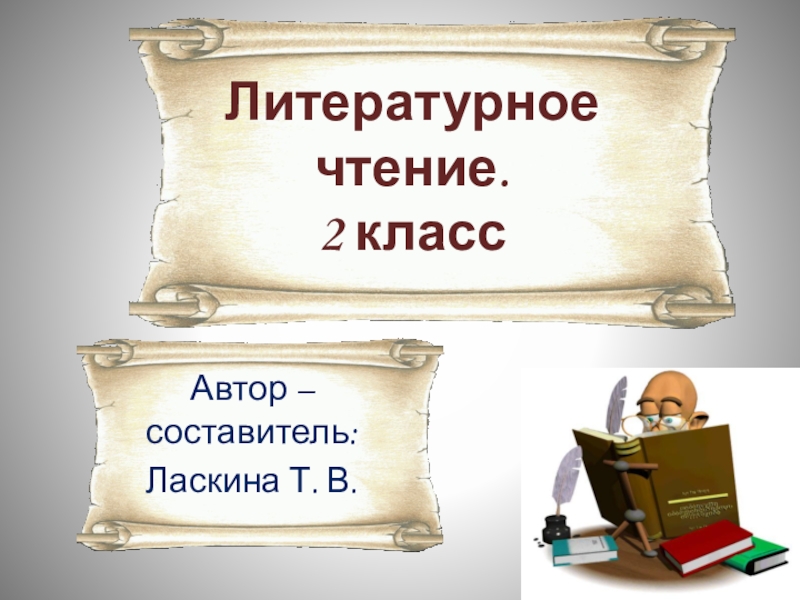 Литературное чтение.
2 класс

Автор – составитель:
Ласкина Т. В.